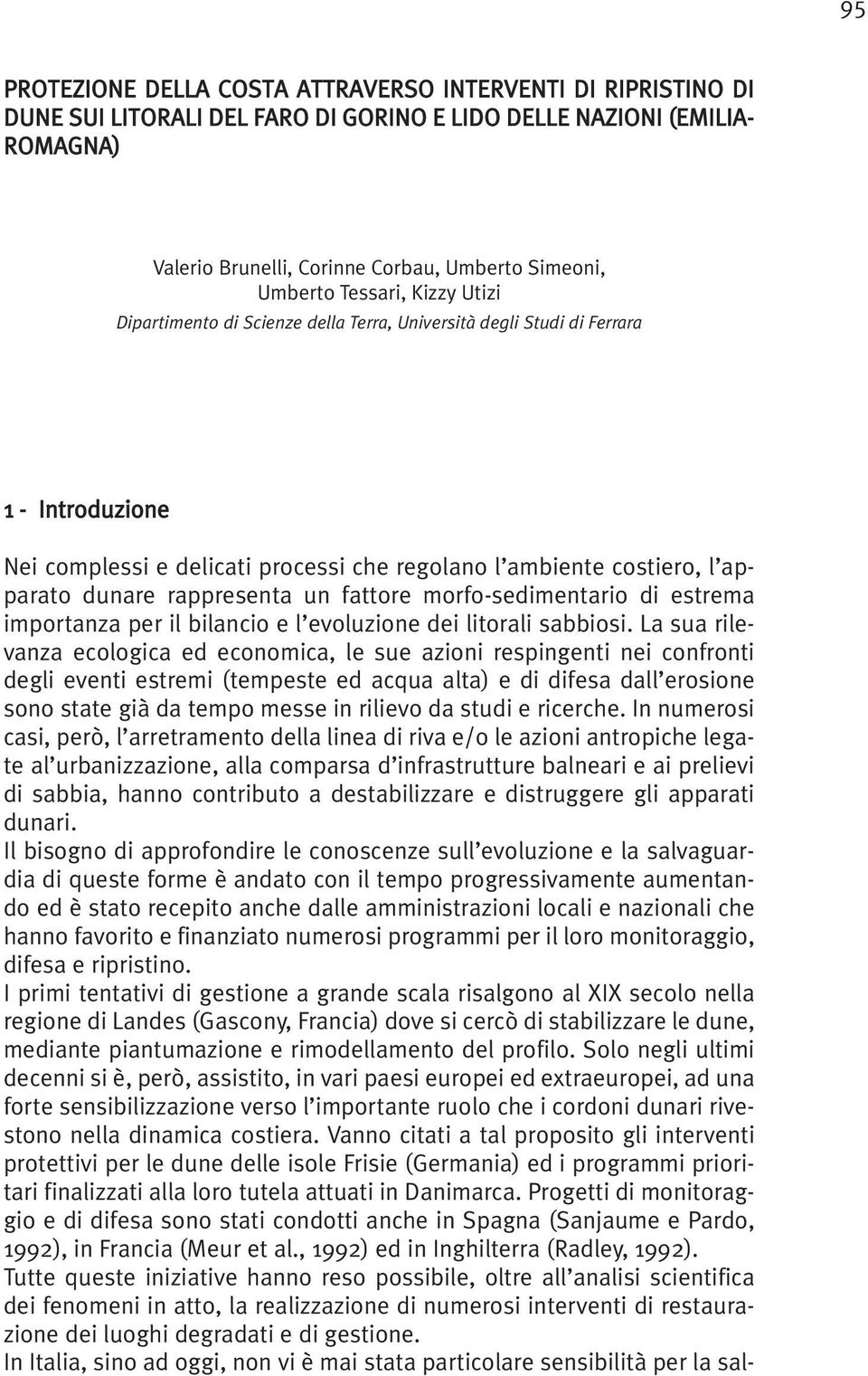 95

PROTEZIONE DELLA COSTA ATTRAVERSO INTERVENTI DI RIPRISTINO DI DUNE SUI LITORALI DEL FARO DI GORINO E LIDO DELLE NAZIONI (EMILIA-ROMAGNA)

Valerio Brunelli, Corinne Corbau, Umberto Simeoni, Umberto Tessari, Kizzy Utizi
Dipartimento di Scienze della Terra, Università degli Studi di Ferrara

1 - Introduzione

Nei complessi e delicati processi che regolano l'ambiente costiero, l'apparato dunare rappresenta un fattore morfo-sedimentario di estrema importanza per il bilancio e l'evoluzione dei litorali sabbiosi. La sua rilevanza ecologica ed economica, le sue azioni respingenti nei confronti degli eventi estremi (tempeste ed acqua alta) e di difesa dall'erosione sono state già da tempo messe in rilievo da studi e ricerche. In numerosi casi, però, l'arretramento della linea di riva e/o le azioni antropiche legate al'urbanizzazione, alla comparsa d'infrastrutture balneari e ai prelievi di sabbia, hanno contributo a destabilizzare e distruggere gli apparati dunari.
Il bisogno di approfondire le conoscenze sull'evoluzione e la salvaguardia di queste forme è andato con il tempo progressivamente aumentando ed è stato recepito anche dalle amministrazioni locali e nazionali che hanno favorito e finanziato numerosi programmi per il loro monitoraggio, difesa e ripristino.
I primi tentativi di gestione a grande scala risalgono al XIX secolo nella regione di Landes (Gascony, Francia) dove si cercò di stabilizzare le dune, mediante piantumazione e rimodellamento del profilo. Solo negli ultimi decenni si è, però, assistito, in vari paesi europei ed extraeuropei, ad una forte sensibilizzazione verso l'importante ruolo che i cordoni dunari rivestono nella dinamica costiera. Vanno citati a tal proposito gli interventi protettivi per le dune delle isole Frisie (Germania) ed i programmi prioritari finalizzati alla loro tutela attuati in Danimarca. Progetti di monitoraggio e di difesa sono stati condotti anche in Spagna (Sanjaume e Pardo, 1992), in Francia (Meur et al., 1992) ed in Inghilterra (Radley, 1992).
Tutte queste iniziative hanno reso possibile, oltre all'analisi scientifica dei fenomeni in atto, la realizzazione di numerosi interventi di restaurazione dei luoghi degradati e di gestione.
In Italia, sino ad oggi, non vi è mai stata particolare sensibilità per la sal-